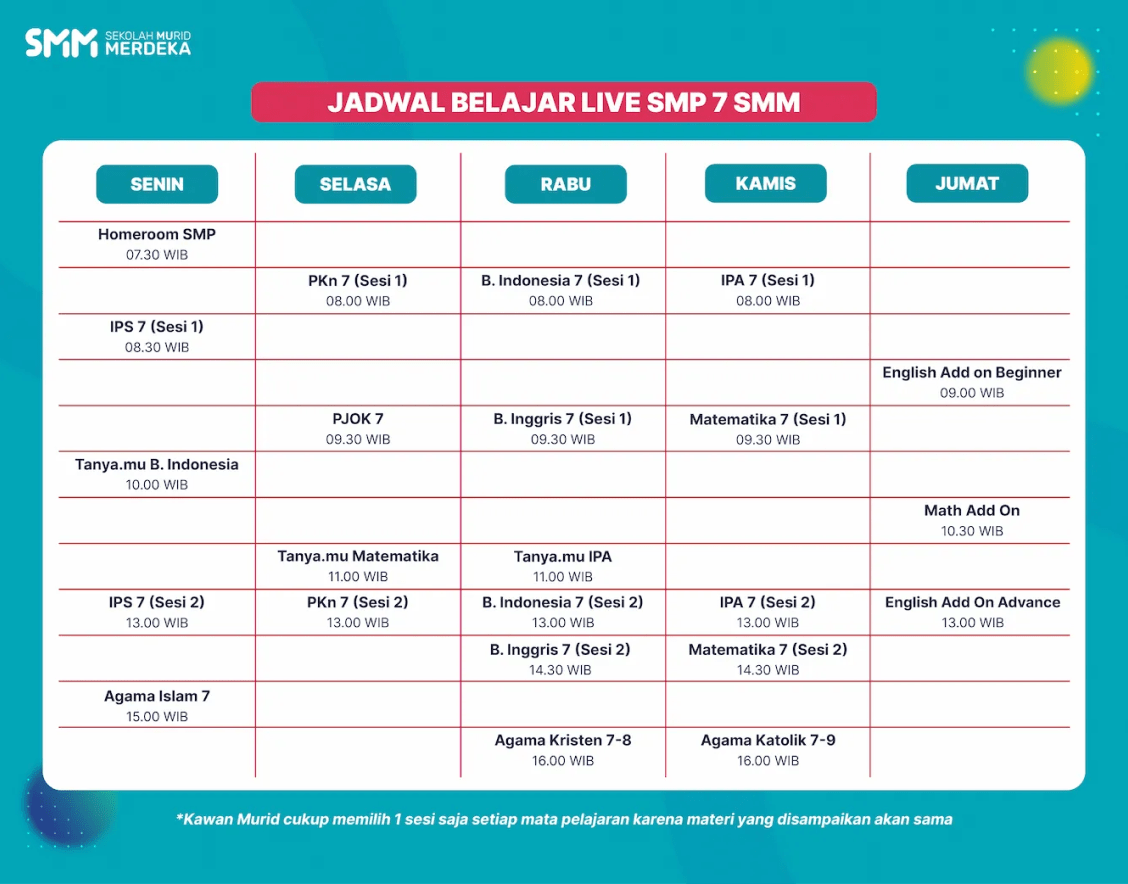 SMM SEKOLAH MURID MERDEKA

JADWAL BELAJAR LIVE SMP 7 SMM

| SENIN | SELASA | RABU | KAMIS | JUMAT |
|---|---|---|---|---|
| Homeroom SMP 07.30 WIB | | | | |
| | PKn 7 (Sesi 1) 08.00 WIB | B. Indonesia 7 (Sesi 1) 08.00 WIB | IPA 7 (Sesi 1) 08.00 WIB | |
| IPS 7 (Sesi 1) 08.30 WIB | | | | |
| | | | | English Add on Beginner 09.00 WIB |
| | PJOK 7 09.30 WIB | B. Inggris 7 (Sesi 1) 09.30 WIB | Matematika 7 (Sesi 1) 09.30 WIB | |
| Tanya.mu B. Indonesia 10.00 WIB | | | | |
| | | | | Math Add On 10.30 WIB |
| | Tanya.mu Matematika 11.00 WIB | Tanya.mu IPA 11.00 WIB | | |
| IPS 7 (Sesi 2) 13.00 WIB | PKn 7 (Sesi 2) 13.00 WIB | B. Indonesia 7 (Sesi 2) 13.00 WIB | IPA 7 (Sesi 2) 13.00 WIB | English Add On Advance 13.00 WIB |
| | | B. Inggris 7 (Sesi 2) 14.30 WIB | Matematika 7 (Sesi 2) 14.30 WIB | |
| Agama Islam 7 15.00 WIB | | | | |
| | | Agama Kristen 7-8 16.00 WIB | Agama Katolik 7-9 16.00 WIB | |

*Kawan Murid cukup memilih 1 sesi saja setiap mata pelajaran karena materi yang disampaikan akan sama